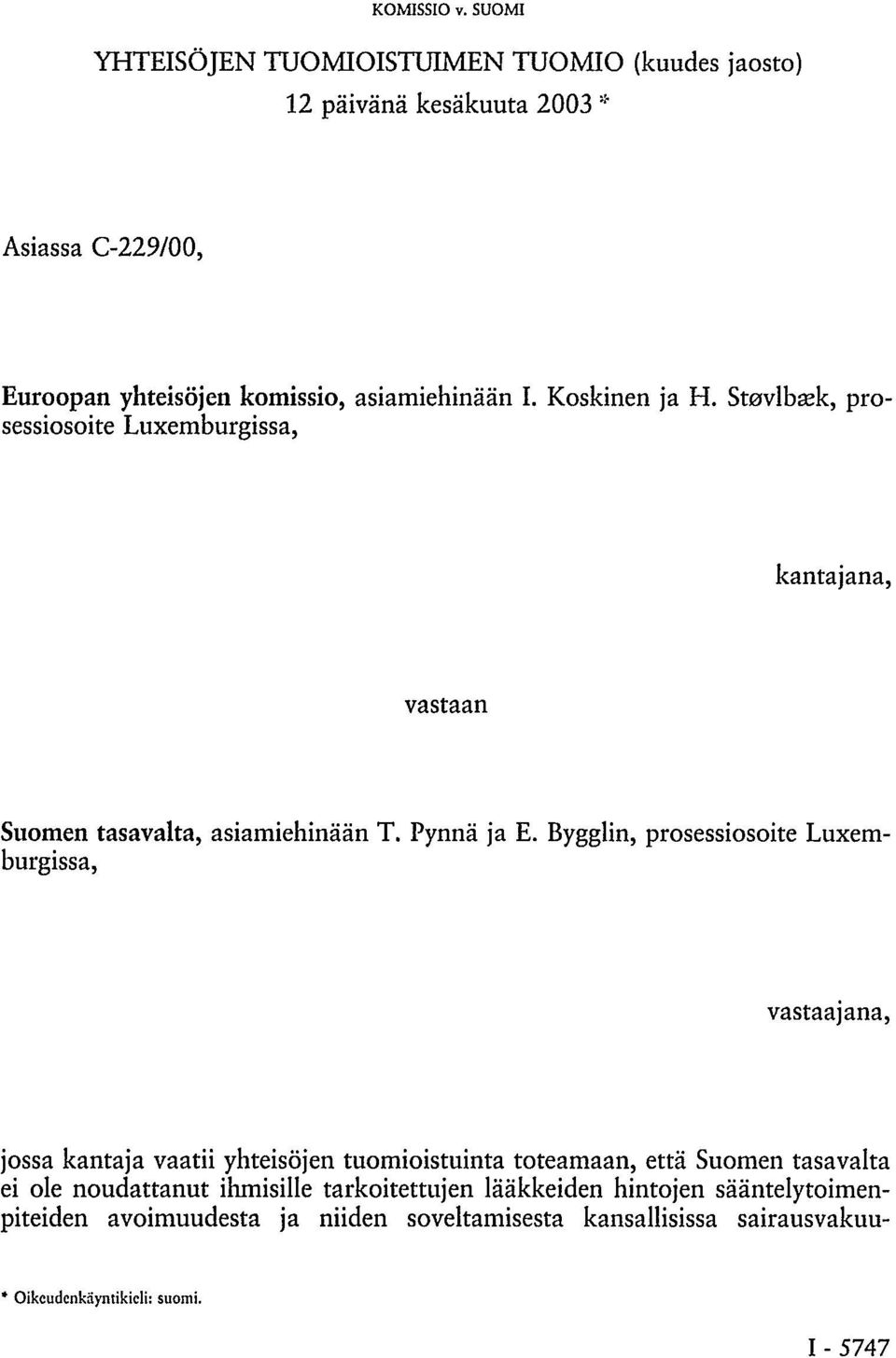 KOMISSIO v. SUOMI

YHTEISÖJEN TUOMIOISTUIMEN TUOMIO (kuudes jaosto)
12 päivänä kesäkuuta 2003 *

Asiassa C-229/00,

Euroopan yhteisöjen komissio, asiamiehinään I. Koskinen ja H. Støvlbæk, prosessiosoite Luxemburgissa,

kantajana,

vastaan

Suomen tasavalta, asiamiehinään T. Pynnä ja E. Bygglin, prosessiosoite Luxemburgissa,

vastaajana,

jossa kantaja vaatii yhteisöjen tuomioistuinta toteamaan, että Suomen tasavalta ei ole noudattanut ihmisille tarkoitettujen lääkkeiden hintojen sääntelytoimenpiteiden avoimuudesta ja niiden soveltamisesta kansallisissa sairausvakuu-

* Oikeudenkäyntikieli: suomi.

I - 5747